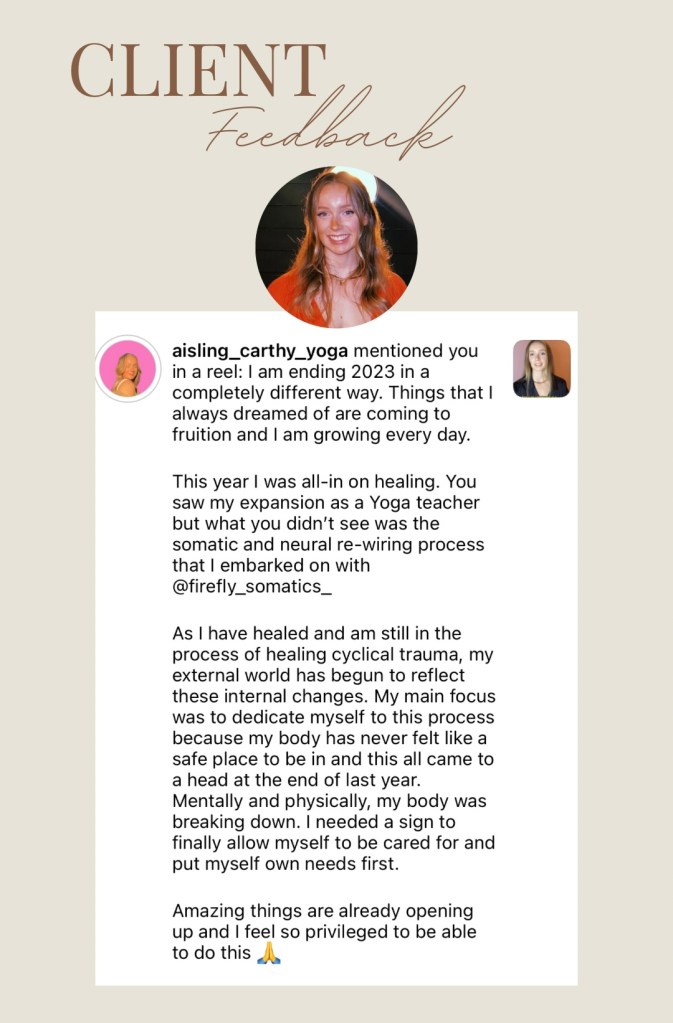 CLIENT
Feedback

aisling_carthy_yoga mentioned you in a reel: I am ending 2023 in a completely different way. Things that I always dreamed of are coming to fruition and I am growing every day.

This year I was all-in on healing. You saw my expansion as a Yoga teacher but what you didn't see was the somatic and neural re-wiring process that I embarked on with @firefly_somatics_

As I have healed and am still in the process of healing cyclical trauma, my external world has begun to reflect these internal changes. My main focus was to dedicate myself to this process because my body has never felt like a safe place to be in and this all came to a head at the end of last year. Mentally and physically, my body was breaking down. I needed a sign to finally allow myself to be cared for and put myself own needs first.

Amazing things are already opening up and I feel so privileged to be able to do this 🙏